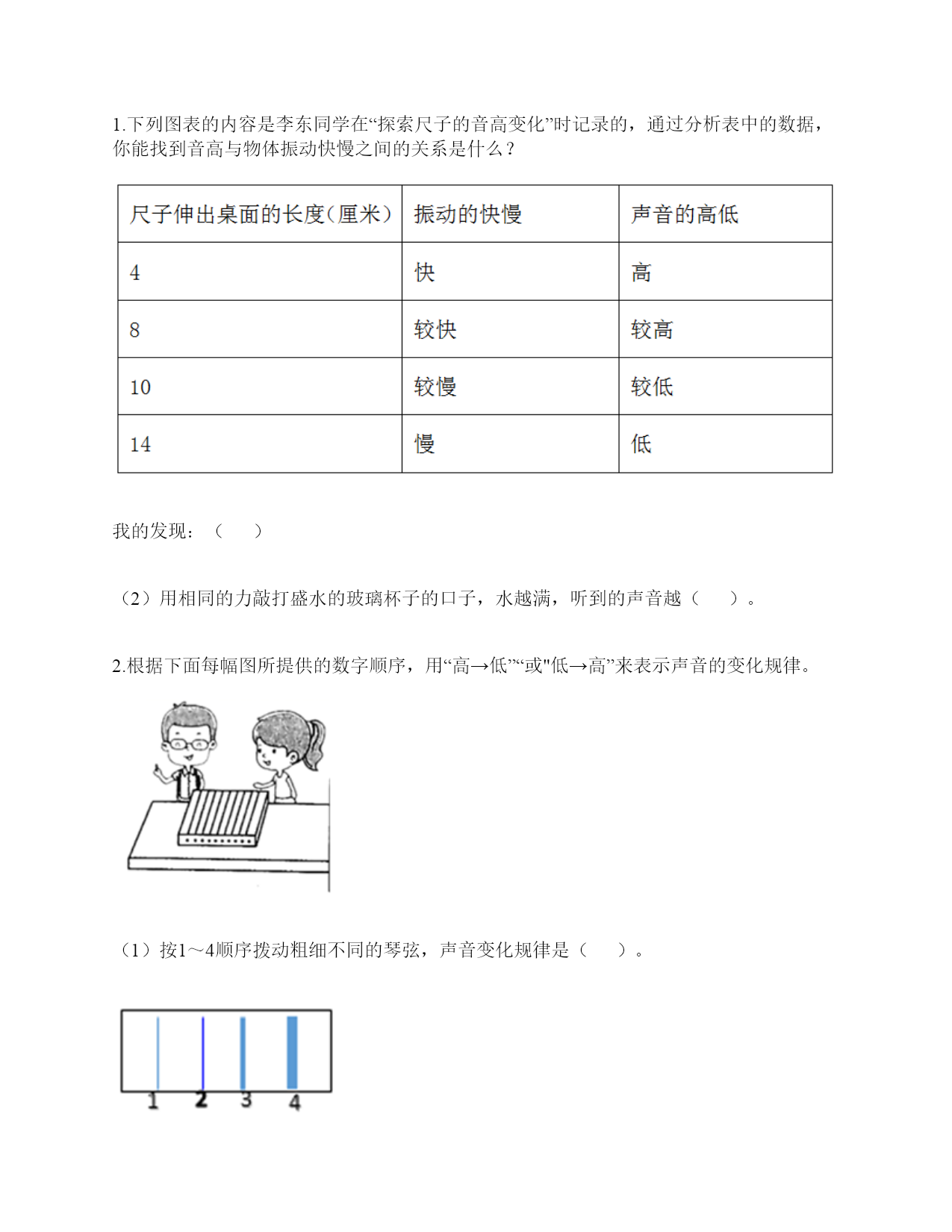 1.下列图表的内容是李东同学在“探索尺子的音高变化”时记录的，通过分析表中的数据，你能找到音高与物体振动快慢之间的关系是什么？

| 尺子伸出桌面的长度(厘米) | 振动的快慢 | 声音的高低 |
|---|---|---|
| 4 | 快 | 高 |
| 8 | 较快 | 较高 |
| 10 | 较慢 | 较低 |
| 14 | 慢 | 低 |

我的发现：（　　）

（2）用相同的力敲打盛水的玻璃杯子的口子，水越满，听到的声音越（　　）。

2.根据下面每幅图所提供的数字顺序，用“高→低”“或"低→高”来表示声音的变化规律。

（1）按1～4顺序拨动粗细不同的琴弦，声音变化规律是（　　）。

1 2 3 4